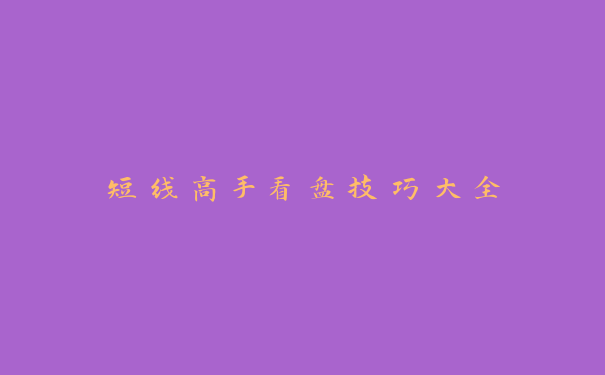 短线高手看盘技巧大全